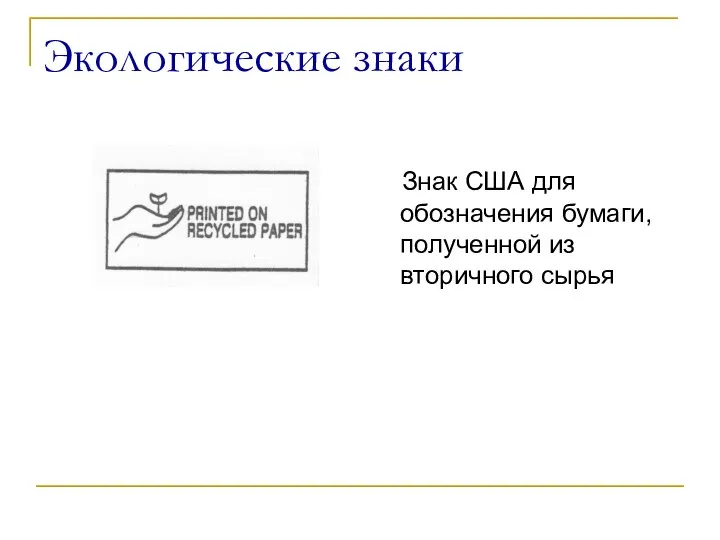 Экологические знаки

PRINTED ON RECYCLED PAPER

Знак США для обозначения бумаги, полученной из вторичного сырья